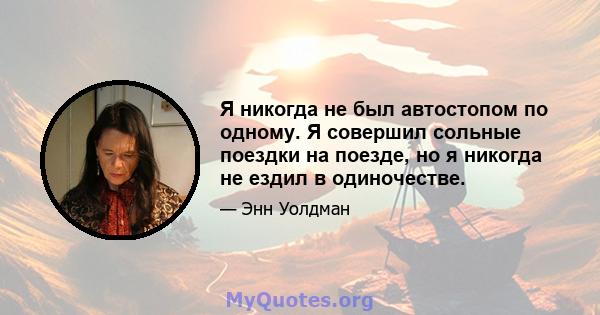 Я никогда не был автостопом по одному. Я совершил сольные поездки на поезде, но я никогда не ездил в одиночестве.

— Энн Уолдман

MyQuotes.org